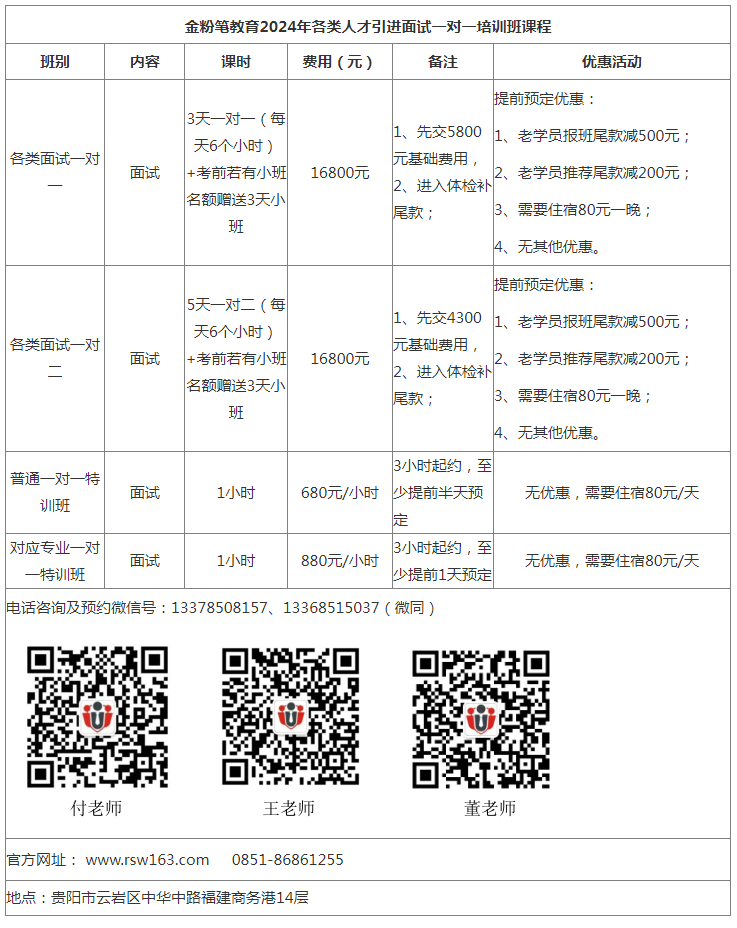 金粉笔教育2024年各类人才引进面试一对一培训班课程

| 班别 | 内容 | 课时 | 费用（元） | 备注 | 优惠活动 |
|---|---|---|---|---|---|
| 各类面试一对一 | 面试 | 3天一对一（每天6个小时）+考前若有小班名额赠送3天小班 | 16800元 | 1、先交5800元基础费用，2、进入体检补尾款； | 提前预定优惠：1、老学员报班尾款减500元；2、老学员推荐尾款减200元；3、需要住宿80元一晚；4、无其他优惠。 |
| 各类面试一对二 | 面试 | 5天一对二（每天6个小时）+考前若有小班名额赠送3天小班 | 16800元 | 1、先交4300元基础费用，2、进入体检补尾款； | 提前预定优惠：1、老学员报班尾款减500元；2、老学员推荐尾款减200元；3、需要住宿80元一晚；4、无其他优惠。 |
| 普通一对一特训班 | 面试 | 1小时 | 680元/小时 | 3小时起约，至少提前半天预定 | 无优惠，需要住宿80元/天 |
| 对应专业一对一特训班 | 面试 | 1小时 | 880元/小时 | 3小时起约，至少提前1天预定 | 无优惠，需要住宿80元/天 |

电话咨询及预约微信号：13378508157、13368515037（微同）

付老师

王老师

董老师

官方网址： www.rsw163.com 0851-86861255

地点：贵阳市云岩区中华中路福建商务港14层